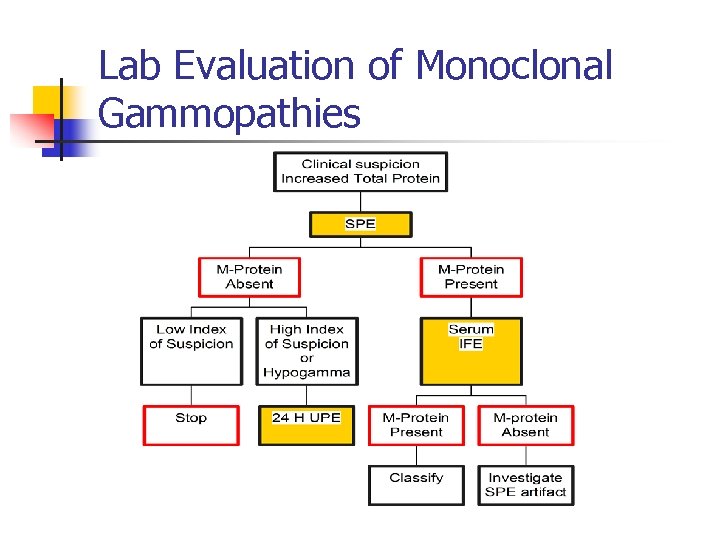 Lab Evaluation of Monoclonal Gammopathies

Clinical suspicion
Increased Total Protein

SPE

M-Protein Absent

M-Protein Present

Low Index of Suspicion

High Index of Suspicion or Hypogamma

Serum IFE

Stop

24 H UPE

M-Protein Present

M-protein Absent

Classify

Investigate SPE artifact